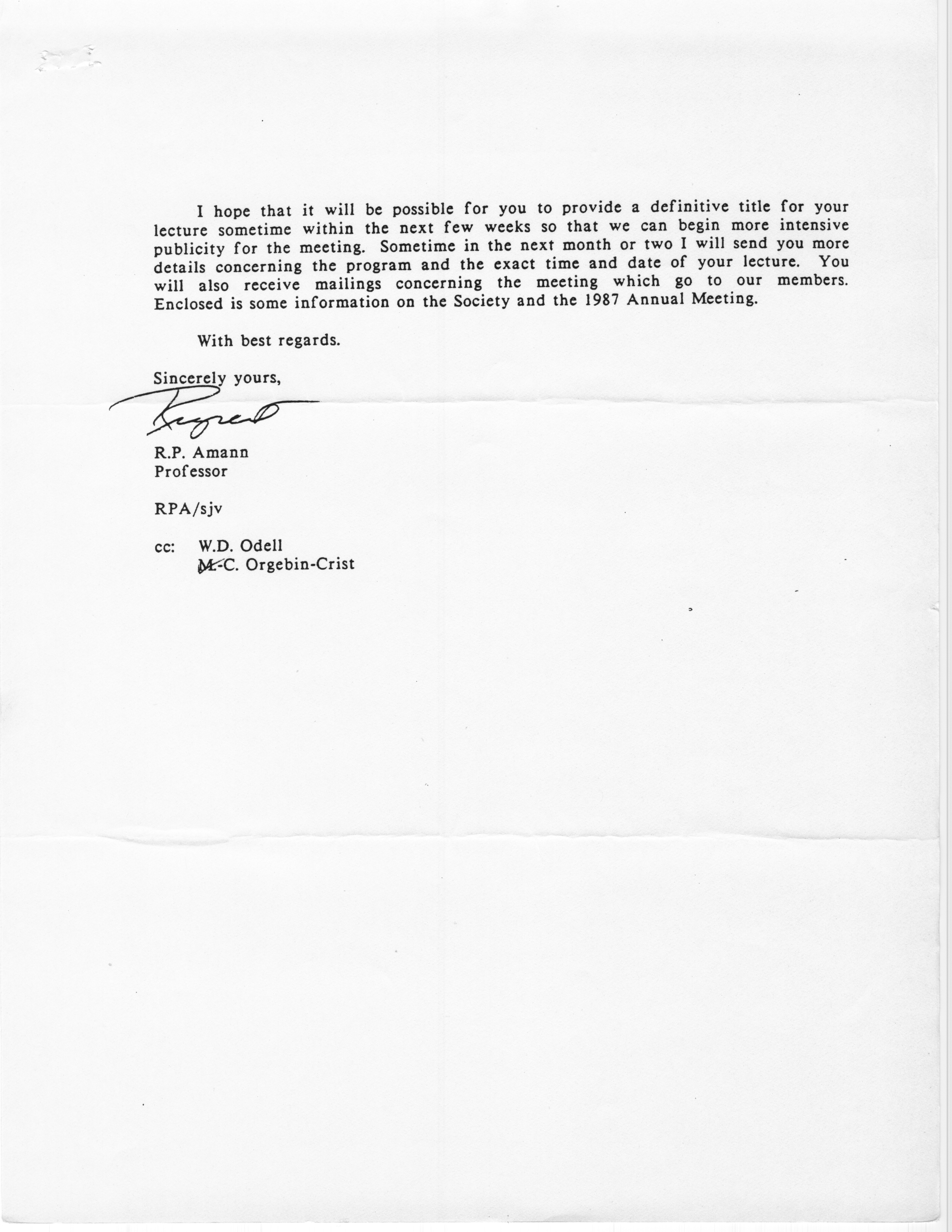 I hope that it will be possible for you to provide a definitive title for your lecture sometime within the next few weeks so that we can begin more intensive publicity for the meeting. Sometime in the next month or two I will send you more details concerning the program and the exact time and date of your lecture. You will also receive mailings concerning the meeting which go to our members. Enclosed is some information on the Society and the 1987 Annual Meeting.

With best regards.

Sincerely yours,

Rupert

R.P. Amann
Professor

RPA/sjv

cc: W.D. Odell
M.-C. Orgebin-Crist